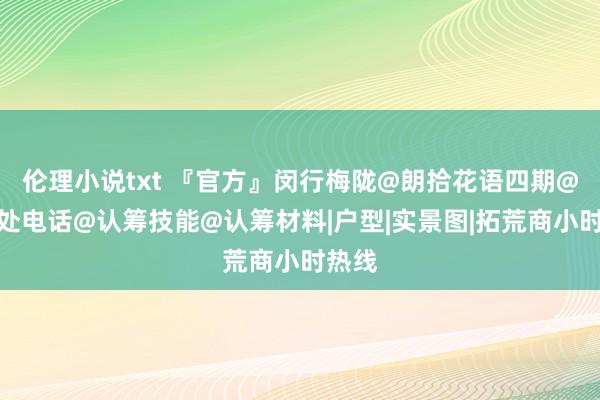 伦理小说txt 『官方』闵行梅陇@朗拾花语四期@
处电话@认筹技能@认筹材料|户型|实景图|拓荒商小时
荒商小时热线